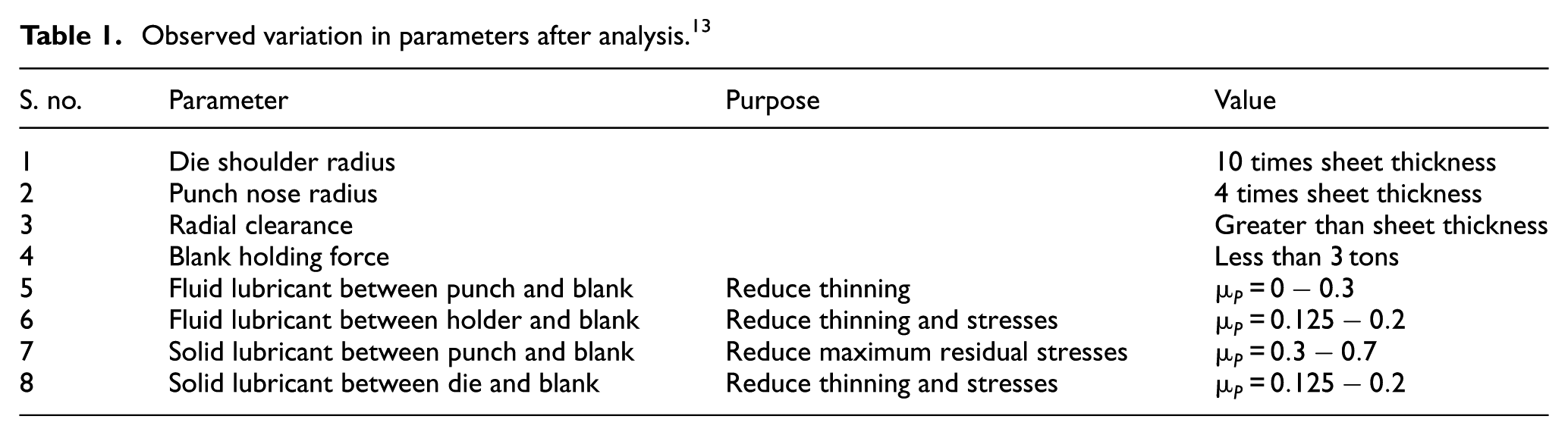 Table 1. Observed variation in parameters after analysis.$^{13}$

| S. no. | Parameter | Purpose | Value |
|---|---|---|---|
| 1 | Die shoulder radius | | 10 times sheet thickness |
| 2 | Punch nose radius | | 4 times sheet thickness |
| 3 | Radial clearance | | Greater than sheet thickness |
| 4 | Blank holding force | | Less than 3 tons |
| 5 | Fluid lubricant between punch and blank | Reduce thinning | $\mu_P = 0 - 0.3$ |
| 6 | Fluid lubricant between holder and blank | Reduce thinning and stresses | $\mu_P = 0.125 - 0.2$ |
| 7 | Solid lubricant between punch and blank | Reduce maximum residual stresses | $\mu_P = 0.3 - 0.7$ |
| 8 | Solid lubricant between die and blank | Reduce thinning and stresses | $\mu_P = 0.125 - 0.2$ |